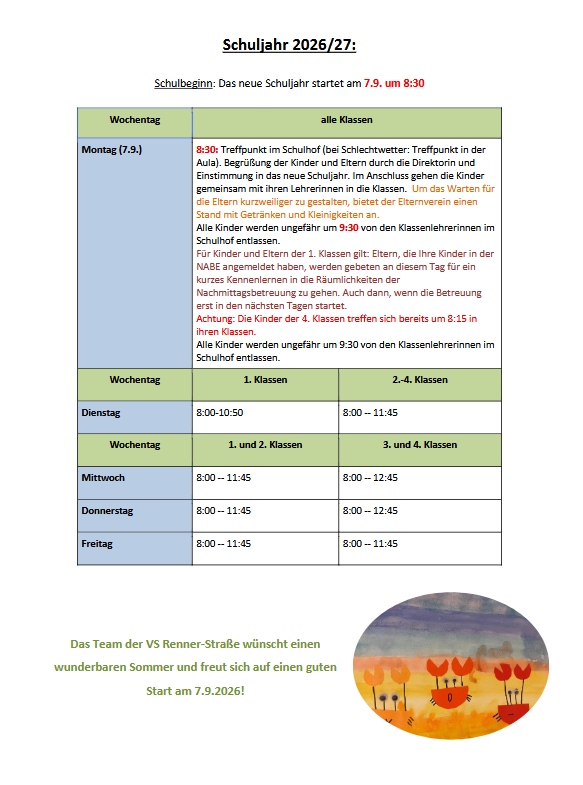 Schuljahr 2026/27:

Schulbeginn: Das neue Schuljahr startet am 7.9. um 8:30

| Wochentag | alle Klassen | |
|---|---|---|
| Montag (7.9.) | 8:30: Treffpunkt im Schulhof (bei Schlechtwetter: Treffpunkt in der Aula). Begrüßung der Kinder und Eltern durch die Direktorin und Einstimmung in das neue Schuljahr. Im Anschluss gehen die Kinder gemeinsam mit ihren Lehrerinnen in die Klassen. Um das Warten für die Eltern kurzweiliger zu gestalten, bietet der Elternverein einen Stand mit Getränken und Kleinigkeiten an. Alle Kinder werden ungefähr um 9:30 von den Klassenlehrerinnen im Schulhof entlassen. Für Kinder und Eltern der 1. Klassen gilt: Eltern, die Ihre Kinder in der NABE angemeldet haben, werden gebeten an diesem Tag für ein kurzes Kennenlernen in die Räumlichkeiten der Nachmittagsbetreuung zu gehen. Auch dann, wenn die Betreuung erst in den nächsten Tagen startet. Achtung: Die Kinder der 4. Klassen treffen sich bereits um 8:15 in ihren Klassen. Alle Kinder werden ungefähr um 9:30 von den Klassenlehrerinnen im Schulhof entlassen. | |
| Wochentag | 1. Klassen | 2.-4. Klassen |
| Dienstag | 8:00-10:50 | 8:00 -- 11:45 |
| Wochentag | 1. und 2. Klassen | 3. und 4. Klassen |
| Mittwoch | 8:00 -- 11:45 | 8:00 -- 12:45 |
| Donnerstag | 8:00 -- 11:45 | 8:00 -- 12:45 |
| Freitag | 8:00 -- 11:45 | 8:00 -- 11:45 |

Das Team der VS Renner-Straße wünscht einen wunderbaren Sommer und freut sich auf einen guten Start am 7.9.2026!